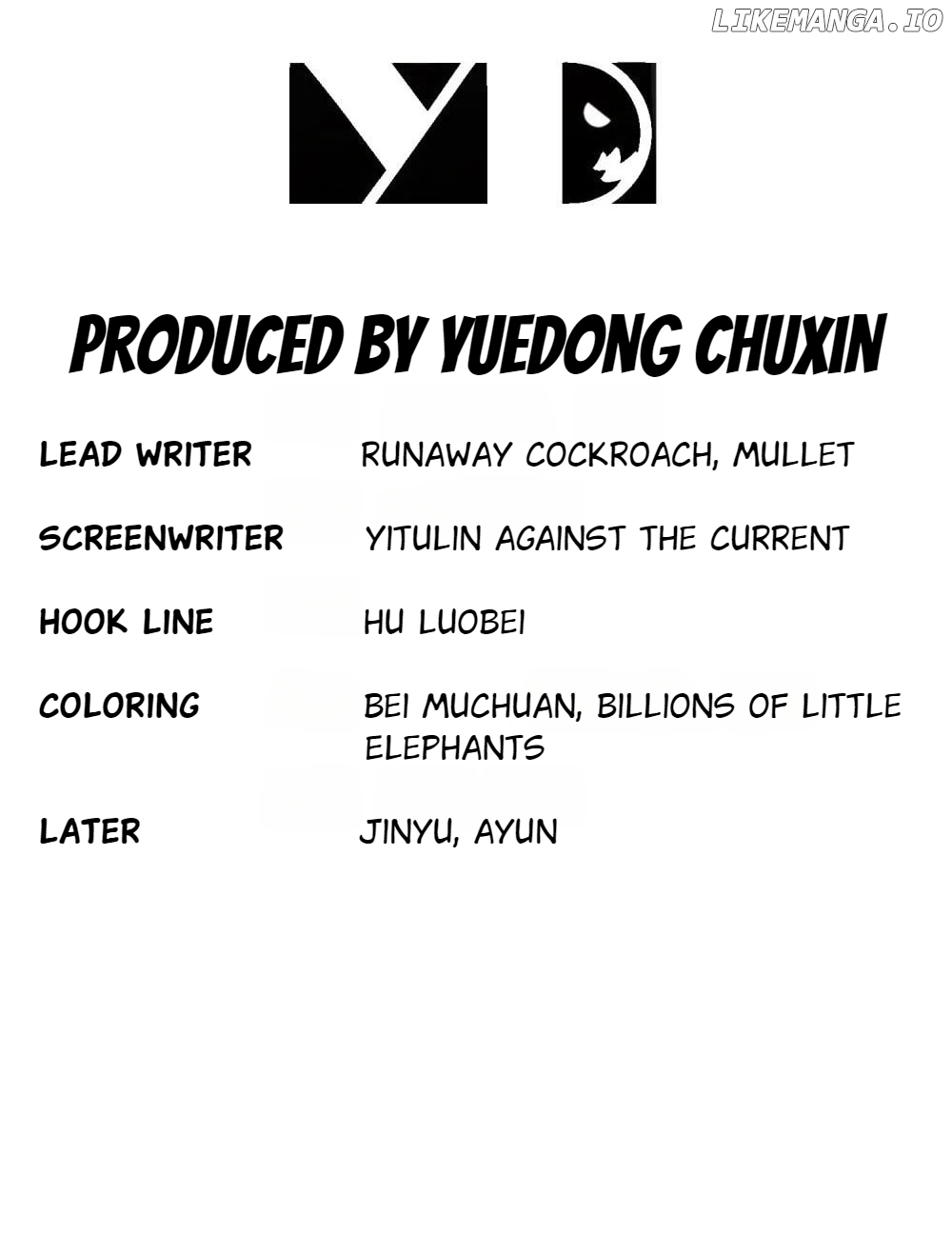 LIKEMANGA.IO

PRODUCED BY YUEDONG CHUXIN

| | |
|---|---|
| LEAD WRITER | RUNAWAY COCKROACH, MULLET |
| SCREENWRITER | YITULIN AGAINST THE CURRENT |
| HOOK LINE | HU LUOBEI |
| COLORING | BEI MUCHUAN, BILLIONS OF LITTLE ELEPHANTS |
| LATER | JINYU, AYUN |